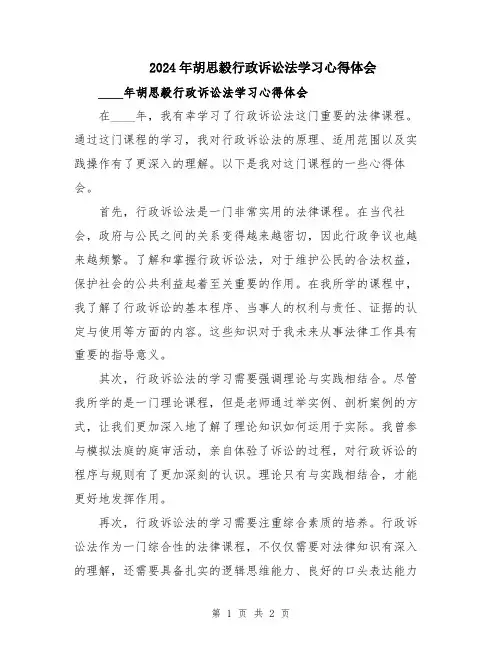 2024年胡思毅行政诉讼法学习心得体会

____年胡思毅行政诉讼法学习心得体会

在____年，我有幸学习了行政诉讼法这门重要的法律课程。通过这门课程的学习，我对行政诉讼法的原理、适用范围以及实践操作有了更深入的理解。以下是我对这门课程的一些心得体会。

首先，行政诉讼法是一门非常实用的法律课程。在当代社会，政府与公民之间的关系变得越来越密切，因此行政争议也越来越频繁。了解和掌握行政诉讼法，对于维护公民的合法权益，保护社会的公共利益起着至关重要的作用。在我所学的课程中，我了解了行政诉讼的基本程序、当事人的权利与责任、证据的认定与使用等方面的内容。这些知识对于我未来从事法律工作具有重要的指导意义。

其次，行政诉讼法的学习需要强调理论与实践相结合。尽管我所学的是一门理论课程，但是老师通过举实例、剖析案例的方式，让我们更加深入地了解了理论知识如何运用于实际。我曾参与模拟法庭的庭审活动，亲自体验了诉讼的过程，对行政诉讼的程序与规则有了更加深刻的认识。理论只有与实践相结合，才能更好地发挥作用。

再次，行政诉讼法的学习需要注重综合素质的培养。行政诉讼法作为一门综合性的法律课程，不仅仅需要对法律知识有深入的理解，还需要具备扎实的逻辑思维能力、良好的口头表达能力

第 1 页 共 2 页